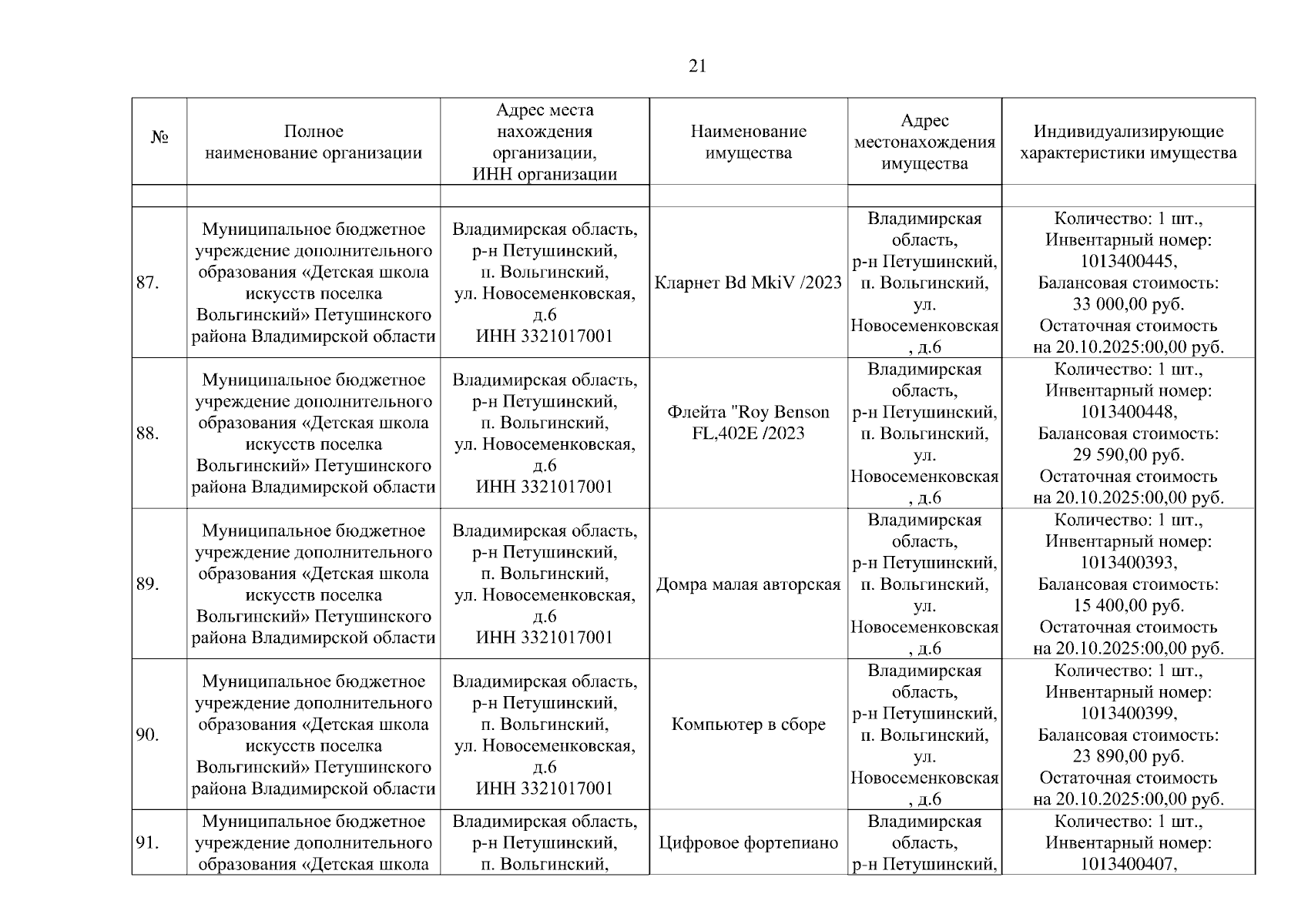 21

| № | Полное наименование организации | Адрес места нахождения организации, ИНН организации | Наименование имущества | Адрес местонахождения имущества | Индивидуализирующие характеристики имущества |
|---|---|---|---|---|---|
| | | | | | |
| 87. | Муниципальное бюджетное учреждение дополнительного образования «Детская школа искусств поселка Вольгинский» Петушинского района Владимирской области | Владимирская область, р-н Петушинский, п. Вольгинский, ул. Новосеменковская, д.6 ИНН 3321017001 | Кларнет Bd MkiV /2023 | Владимирская область, р-н Петушинский, п. Вольгинский, ул. Новосеменковская , д.6 | Количество: 1 шт., Инвентарный номер: 1013400445, Балансовая стоимость: 33 000,00 руб. Остаточная стоимость на 20.10.2025:00,00 руб. |
| 88. | Муниципальное бюджетное учреждение дополнительного образования «Детская школа искусств поселка Вольгинский» Петушинского района Владимирской области | Владимирская область, р-н Петушинский, п. Вольгинский, ул. Новосеменковская, д.6 ИНН 3321017001 | Флейта "Roy Benson FL,402E /2023 | Владимирская область, р-н Петушинский, п. Вольгинский, ул. Новосеменковская , д.6 | Количество: 1 шт., Инвентарный номер: 1013400448, Балансовая стоимость: 29 590,00 руб. Остаточная стоимость на 20.10.2025:00,00 руб. |
| 89. | Муниципальное бюджетное учреждение дополнительного образования «Детская школа искусств поселка Вольгинский» Петушинского района Владимирской области | Владимирская область, р-н Петушинский, п. Вольгинский, ул. Новосеменковская, д.6 ИНН 3321017001 | Домра малая авторская | Владимирская область, р-н Петушинский, п. Вольгинский, ул. Новосеменковская , д.6 | Количество: 1 шт., Инвентарный номер: 1013400393, Балансовая стоимость: 15 400,00 руб. Остаточная стоимость на 20.10.2025:00,00 руб. |
| 90. | Муниципальное бюджетное учреждение дополнительного образования «Детская школа искусств поселка Вольгинский» Петушинского района Владимирской области | Владимирская область, р-н Петушинский, п. Вольгинский, ул. Новосеменковская, д.6 ИНН 3321017001 | Компьютер в сборе | Владимирская область, р-н Петушинский, п. Вольгинский, ул. Новосеменковская , д.6 | Количество: 1 шт., Инвентарный номер: 1013400399, Балансовая стоимость: 23 890,00 руб. Остаточная стоимость на 20.10.2025:00,00 руб. |
| 91. | Муниципальное бюджетное учреждение дополнительного образования «Детская школа | Владимирская область, р-н Петушинский, п. Вольгинский, | Цифровое фортепиано | Владимирская область, р-н Петушинский, | Количество: 1 шт., Инвентарный номер: 1013400407, |